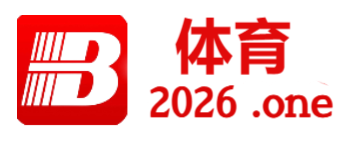 B 体育
2026 .one